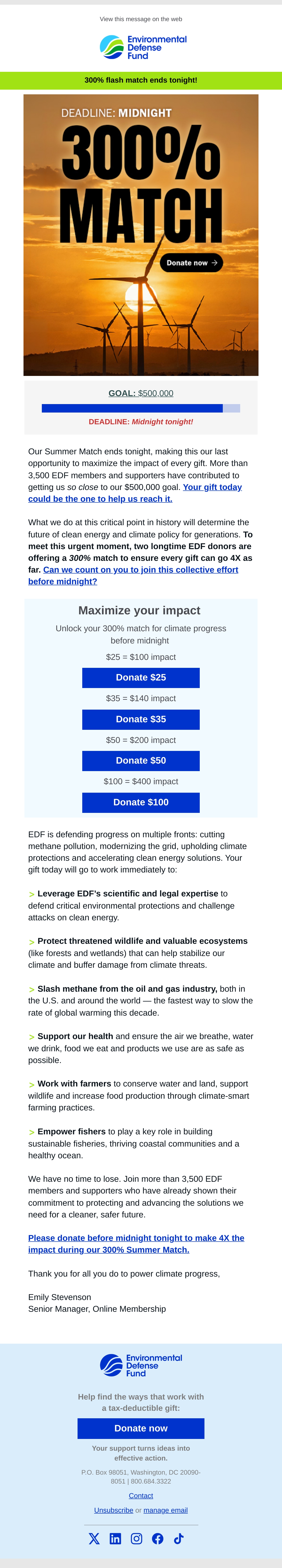 View this message on the web

Environmental Defense Fund

300% flash match ends tonight!

DEADLINE: MIDNIGHT

300% MATCH

Donate now →

GOAL: $500,000

DEADLINE: Midnight tonight!

Our Summer Match ends tonight, making this our last opportunity to maximize the impact of every gift. More than 3,500 EDF members and supporters have contributed to getting us so close to our $500,000 goal. Your gift today could be the one to help us reach it.

What we do at this critical point in history will determine the future of clean energy and climate policy for generations. To meet this urgent moment, two longtime EDF donors are offering a 300% match to ensure every gift can go 4X as far. Can we count on you to join this collective effort before midnight?

Maximize your impact

Unlock your 300% match for climate progress before midnight

$25 = $100 impact

Donate $25

$35 = $140 impact

Donate $35

$50 = $200 impact

Donate $50

$100 = $400 impact

Donate $100

EDF is defending progress on multiple fronts: cutting methane pollution, modernizing the grid, upholding climate protections and accelerating clean energy solutions. Your gift today will go to work immediately to:

> Leverage EDF's scientific and legal expertise to defend critical environmental protections and challenge attacks on clean energy.

> Protect threatened wildlife and valuable ecosystems (like forests and wetlands) that can help stabilize our climate and buffer damage from climate threats.

> Slash methane from the oil and gas industry, both in the U.S. and around the world — the fastest way to slow the rate of global warming this decade.

> Support our health and ensure the air we breathe, water we drink, food we eat and products we use are as safe as possible.

> Work with farmers to conserve water and land, support wildlife and increase food production through climate-smart farming practices.

> Empower fishers to play a key role in building sustainable fisheries, thriving coastal communities and a healthy ocean.

We have no time to lose. Join more than 3,500 EDF members and supporters who have already shown their commitment to protecting and advancing the solutions we need for a cleaner, safer future.

Please donate before midnight tonight to make 4X the impact during our 300% Summer Match.

Thank you for all you do to power climate progress,

Emily Stevenson
Senior Manager, Online Membership

Environmental Defense Fund

Help find the ways that work with a tax-deductible gift:

Donate now

Your support turns ideas into effective action.

P.O. Box 98051, Washington, DC 20090-8051 | 800.684.3322

Contact

Unsubscribe or manage email